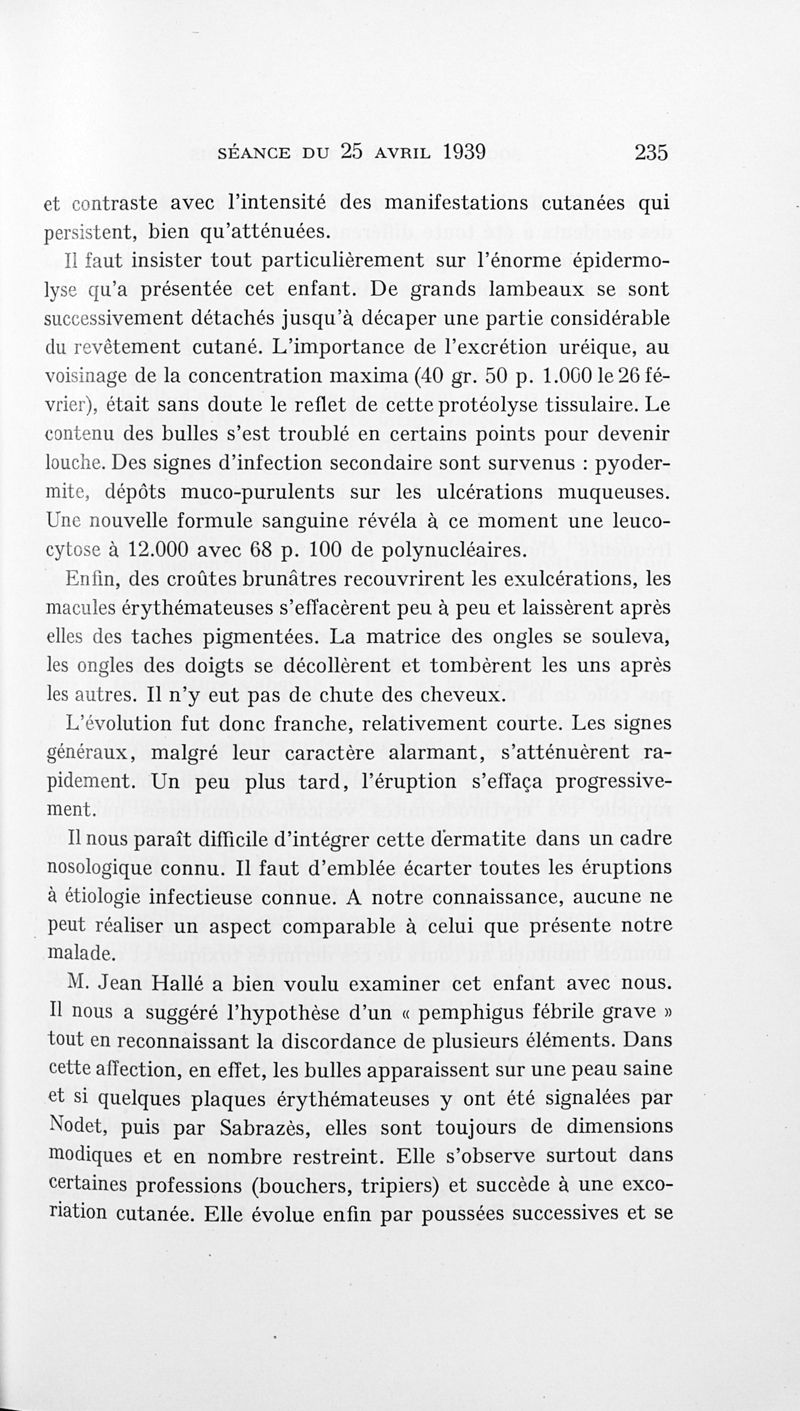 SÉANCE DU 25 AVRIL 1939 235

et contraste avec l'intensité des manifestations cutanées qui persistent, bien qu'atténuées.

Il faut insister tout particulièrement sur l'énorme épidermolyse qu'a présentée cet enfant. De grands lambeaux se sont successivement détachés jusqu'à décaper une partie considérable du revêtement cutané. L'importance de l'excrétion uréique, au voisinage de la concentration maxima (40 gr. 50 p. 1.000 le 26 février), était sans doute le reflet de cette protéolyse tissulaire. Le contenu des bulles s'est troublé en certains points pour devenir louche. Des signes d'infection secondaire sont survenus : pyodermite, dépôts muco-purulents sur les ulcérations muqueuses. Une nouvelle formule sanguine révéla à ce moment une leucocytose à 12.000 avec 68 p. 100 de polynucléaires.

Enfin, des croûtes brunâtres recouvrirent les exulcérations, les macules érythémateuses s'effacèrent peu à peu et laissèrent après elles des taches pigmentées. La matrice des ongles se souleva, les ongles des doigts se décollèrent et tombèrent les uns après les autres. Il n'y eut pas de chute des cheveux.

L'évolution fut donc franche, relativement courte. Les signes généraux, malgré leur caractère alarmant, s'atténuèrent rapidement. Un peu plus tard, l'éruption s'effaça progressivement.

Il nous paraît difficile d'intégrer cette dermatite dans un cadre nosologique connu. Il faut d'emblée écarter toutes les éruptions à étiologie infectieuse connue. A notre connaissance, aucune ne peut réaliser un aspect comparable à celui que présente notre malade.

M. Jean Hallé a bien voulu examiner cet enfant avec nous. Il nous a suggéré l'hypothèse d'un « pemphigus fébrile grave » tout en reconnaissant la discordance de plusieurs éléments. Dans cette affection, en effet, les bulles apparaissent sur une peau saine et si quelques plaques érythémateuses y ont été signalées par Nodet, puis par Sabrazès, elles sont toujours de dimensions modiques et en nombre restreint. Elle s'observe surtout dans certaines professions (bouchers, tripiers) et succède à une excoriation cutanée. Elle évolue enfin par poussées successives et se